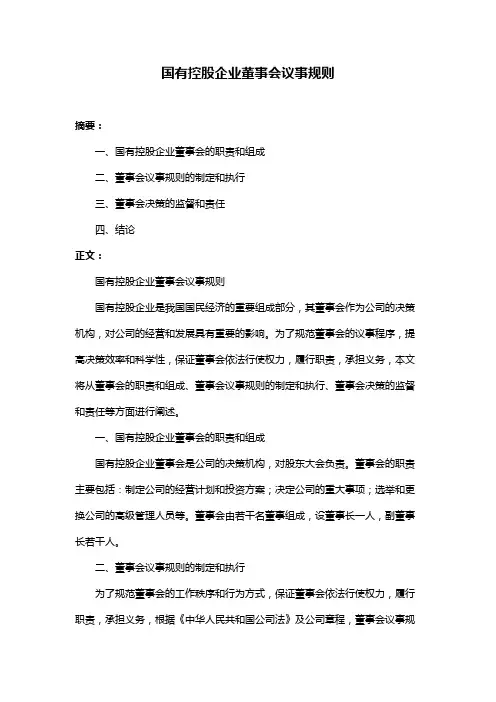 国有控股企业董事会议事规则

摘要：

一、国有控股企业董事会的职责和组成

二、董事会议事规则的制定和执行

三、董事会决策的监督和责任

四、结论

正文：

国有控股企业董事会议事规则

国有控股企业是我国国民经济的重要组成部分，其董事会作为公司的决策机构，对公司的经营和发展具有重要的影响。为了规范董事会的议事程序，提高决策效率和科学性，保证董事会依法行使权力，履行职责，承担义务，本文将从董事会的职责和组成、董事会议事规则的制定和执行、董事会决策的监督和责任等方面进行阐述。

一、国有控股企业董事会的职责和组成

国有控股企业董事会是公司的决策机构，对股东大会负责。董事会的职责主要包括：制定公司的经营计划和投资方案；决定公司的重大事项；选举和更换公司的高级管理人员等。董事会由若干名董事组成，设董事长一人，副董事长若干人。

二、董事会议事规则的制定和执行

为了规范董事会的工作秩序和行为方式，保证董事会依法行使权力，履行职责，承担义务，根据《中华人民共和国公司法》及公司章程，董事会议事规